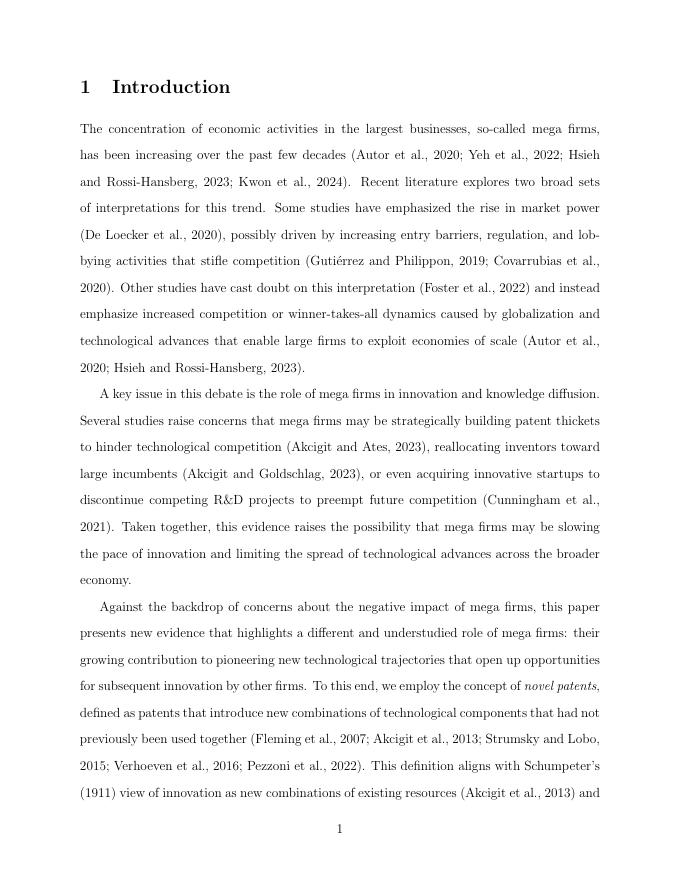 1 Introduction

The concentration of economic activities in the largest businesses, so-called mega firms, has been increasing over the past few decades (Autor et al., 2020; Yeh et al., 2022; Hsieh and Rossi-Hansberg, 2023; Kwon et al., 2024). Recent literature explores two broad sets of interpretations for this trend. Some studies have emphasized the rise in market power (De Loecker et al., 2020), possibly driven by increasing entry barriers, regulation, and lobbying activities that stifle competition (Gutiérrez and Philippon, 2019; Covarrubias et al., 2020). Other studies have cast doubt on this interpretation (Foster et al., 2022) and instead emphasize increased competition or winner-takes-all dynamics caused by globalization and technological advances that enable large firms to exploit economies of scale (Autor et al., 2020; Hsieh and Rossi-Hansberg, 2023).

A key issue in this debate is the role of mega firms in innovation and knowledge diffusion. Several studies raise concerns that mega firms may be strategically building patent thickets to hinder technological competition (Akcigit and Ates, 2023), reallocating inventors toward large incumbents (Akcigit and Goldschlag, 2023), or even acquiring innovative startups to discontinue competing R&D projects to preempt future competition (Cunningham et al., 2021). Taken together, this evidence raises the possibility that mega firms may be slowing the pace of innovation and limiting the spread of technological advances across the broader economy.

Against the backdrop of concerns about the negative impact of mega firms, this paper presents new evidence that highlights a different and understudied role of mega firms: their growing contribution to pioneering new technological trajectories that open up opportunities for subsequent innovation by other firms. To this end, we employ the concept of novel patents, defined as patents that introduce new combinations of technological components that had not previously been used together (Fleming et al., 2007; Akcigit et al., 2013; Strumsky and Lobo, 2015; Verhoeven et al., 2016; Pezzoni et al., 2022). This definition aligns with Schumpeter's (1911) view of innovation as new combinations of existing resources (Akcigit et al., 2013) and

1